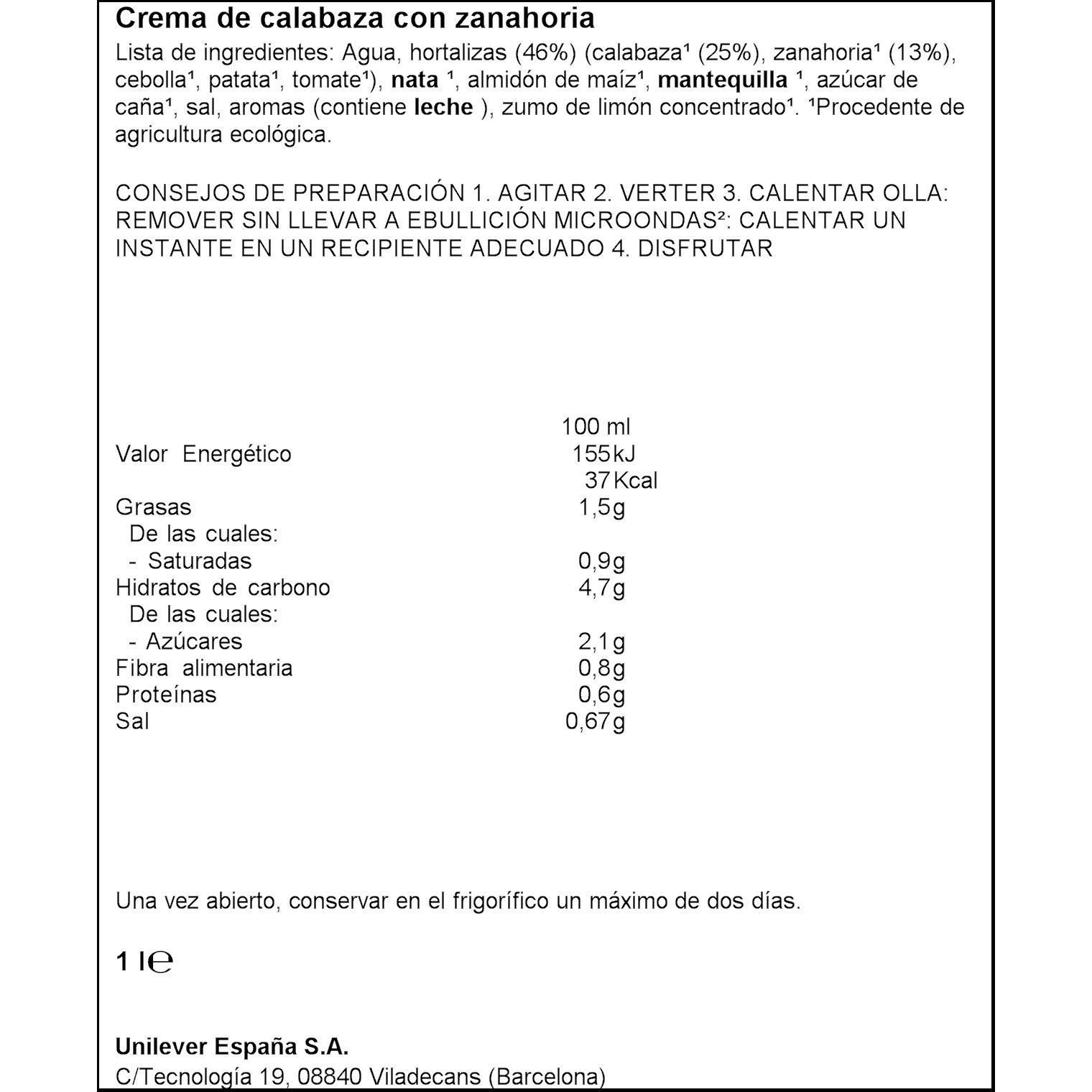 Crema de calabaza con zanahoria

Lista de ingredientes: Agua, hortalizas (46%) (calabaza$^{1}$ (25%), zanahoria$^{1}$ (13%), cebolla$^{1}$, patata$^{1}$, tomate$^{1}$), nata $^{1}$, almidón de maíz$^{1}$, mantequilla $^{1}$, azúcar de caña$^{1}$, sal, aromas (contiene leche ), zumo de limón concentrado$^{1}$. $^{1}$Procedente de agricultura ecológica.

CONSEJOS DE PREPARACIÓN 1. AGITAR 2. VERTER 3. CALENTAR OLLA: REMOVER SIN LLEVAR A EBULLICIÓN MICROONDAS$^{2}$: CALENTAR UN INSTANTE EN UN RECIPIENTE ADECUADO 4. DISFRUTAR

| | 100 ml |
|---|---|
| Valor Energético | 155kJ |
| | 37Kcal |
| Grasas | 1,5g |
| De las cuales: | |
| - Saturadas | 0,9g |
| Hidratos de carbono | 4,7g |
| De las cuales: | |
| - Azúcares | 2,1g |
| Fibra alimentaria | 0,8g |
| Proteínas | 0,6g |
| Sal | 0,67g |

Una vez abierto, conservar en el frigorífico un máximo de dos días.

1 l℮

Unilever España S.A.
C/Tecnología 19, 08840 Viladecans (Barcelona)